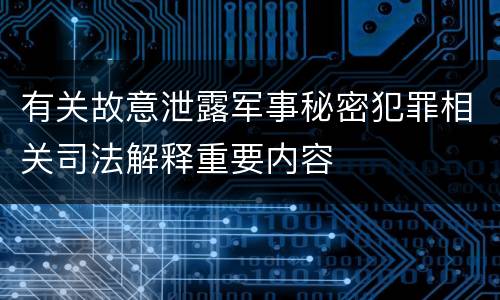 有关故意泄露军事秘密犯罪相关司法解释重要内容